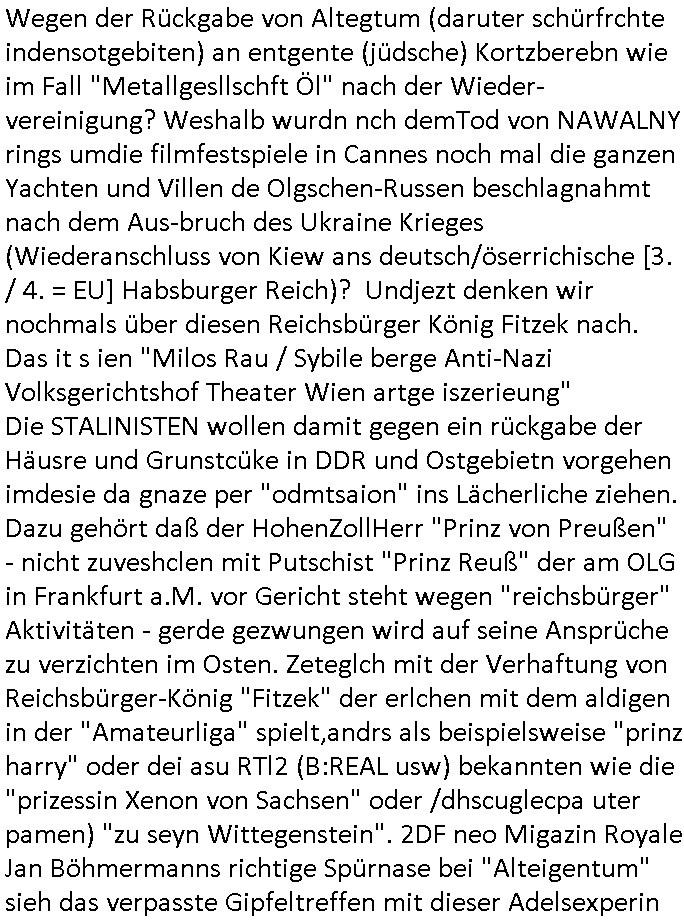 Wegen der Rückgabe von Altegtum (daruter schürfrchte indensotgebiten) an entgente (jüdsche) Kortzberebn wie im Fall "Metallgesllschft Öl" nach der Wiedervereinigung? Weshalb wurdn nch demTod von NAWALNY rings umdie filmfestspiele in Cannes noch mal die ganzen Yachten und Villen de Olgschen-Russen beschlagnahmt nach dem Aus-bruch des Ukraine Krieges (Wiederanschluss von Kiew ans deutsch/öserrichische [3. / 4. = EU] Habsburger Reich)? Undjezt denken wir nochmals über diesen Reichsbürger König Fitzek nach. Das it s ien "Milos Rau / Sybile berge Anti-Nazi Volksgerichtshof Theater Wien artge iszerieung"
Die STALINISTEN wollen damit gegen ein rückgabe der Häusre und Grunstcüke in DDR und Ostgebietn vorgehen imdesie da gnaze per "odmtsaion" ins Lächerliche ziehen. Dazu gehört daß der HohenZollHerr "Prinz von Preußen" - nicht zuveshclen mit Putschist "Prinz Reuß" der am OLG in Frankfurt a.M. vor Gericht steht wegen "reichsbürger" Aktivitäten - gerde gezwungen wird auf seine Ansprüche zu verzichten im Osten. Zeteglch mit der Verhaftung von Reichsbürger-König "Fitzek" der erlchen mit dem aldigen in der "Amateurliga" spielt,andrs als beispielsweise "prinz harry" oder dei asu RTl2 (B:REAL usw) bekannten wie die "prizessin Xenon von Sachsen" oder /dhscuglecpa uter pamen) "zu seyn Wittegenstein". 2DF neo Migazin Royale Jan Böhmermanns richtige Spürnase bei "Alteigentum" sieh das verpasste Gipfeltreffen mit dieser Adelsexperin